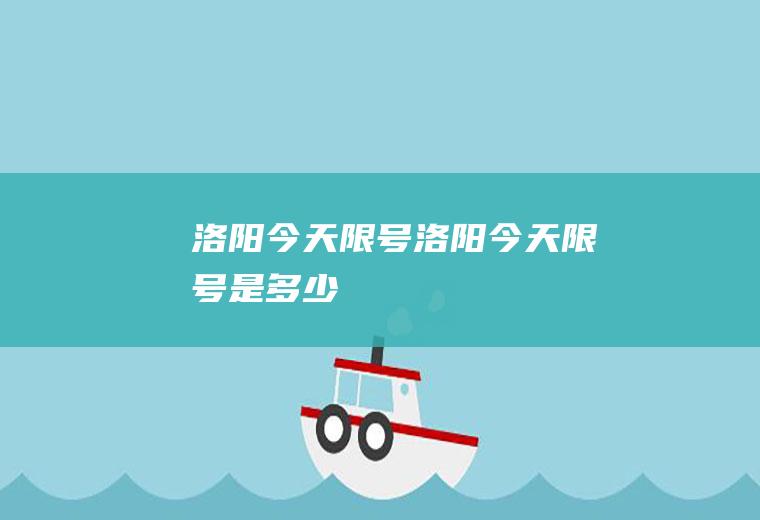 洛阳今天限号洛阳今天限号是多少